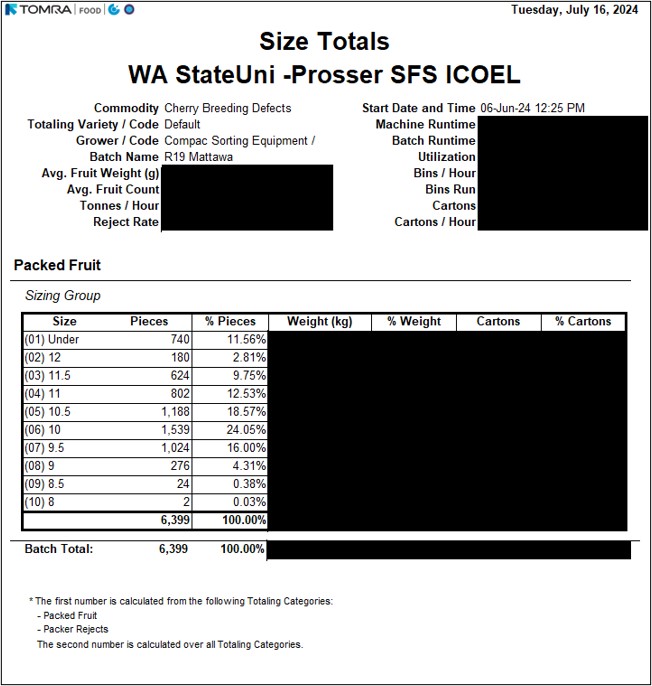 TOMRA | FOOD

Tuesday, July 16, 2024

Size Totals
WA StateUni -Prosser SFS ICOEL

Commodity Cherry Breeding Defects
Totaling Variety / Code Default
Grower / Code Compac Sorting Equipment /
Batch Name R19 Mattawa
Avg. Fruit Weight (g)
Avg. Fruit Count
Tonnes / Hour
Reject Rate

Start Date and Time 06-Jun-24 12:25 PM
Machine Runtime
Batch Runtime
Utilization
Bins / Hour
Bins Run
Cartons
Cartons / Hour

Packed Fruit

Sizing Group

| Size | Pieces | % Pieces | Weight (kg) | % Weight | Cartons | % Cartons |
|---|---|---|---|---|---|---|
| (01) Under | 740 | 11.56% | | | | |
| (02) 12 | 180 | 2.81% | | | | |
| (03) 11.5 | 624 | 9.75% | | | | |
| (04) 11 | 802 | 12.53% | | | | |
| (05) 10.5 | 1,188 | 18.57% | | | | |
| (06) 10 | 1,539 | 24.05% | | | | |
| (07) 9.5 | 1,024 | 16.00% | | | | |
| (08) 9 | 276 | 4.31% | | | | |
| (09) 8.5 | 24 | 0.38% | | | | |
| (10) 8 | 2 | 0.03% | | | | |
| | 6,399 | 100.00% | | | | |

Batch Total: 6,399 100.00%

* The first number is calculated from the following Totaling Categories:
- Packed Fruit
- Packer Rejects
The second number is calculated over all Totaling Categories.